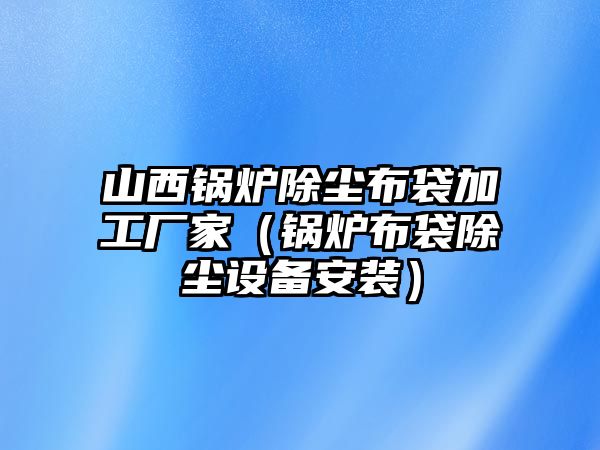 山西锅炉除尘布袋加工厂家（锅炉布袋除尘设备安装）